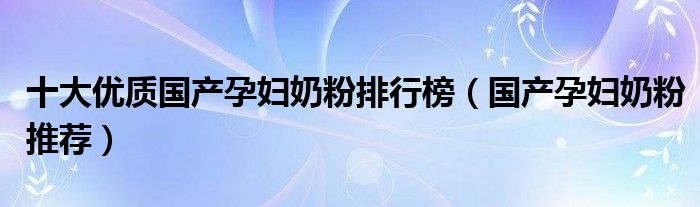 十大优质国产孕妇奶粉排行榜（国产孕妇奶粉推荐）